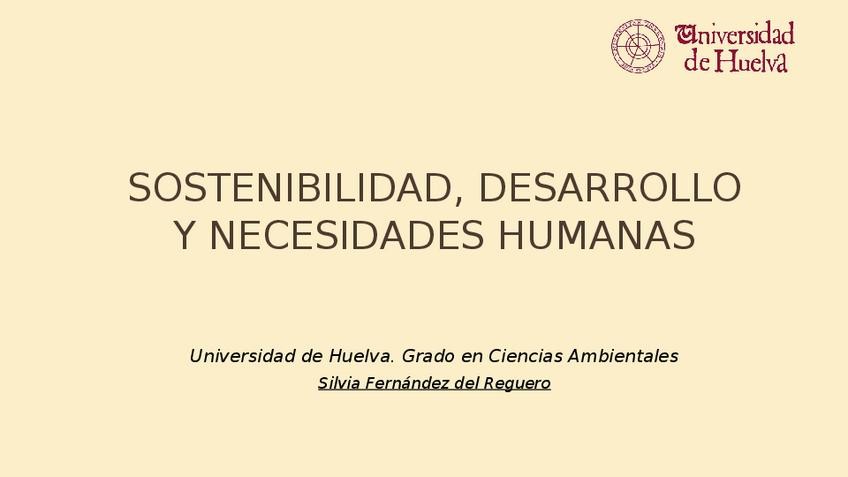 Universidad de Huelva

SOSTENIBILIDAD, DESARROLLO Y NECESIDADES HUMANAS

Universidad de Huelva. Grado en Ciencias Ambientales

Silvia Fernández del Reguero